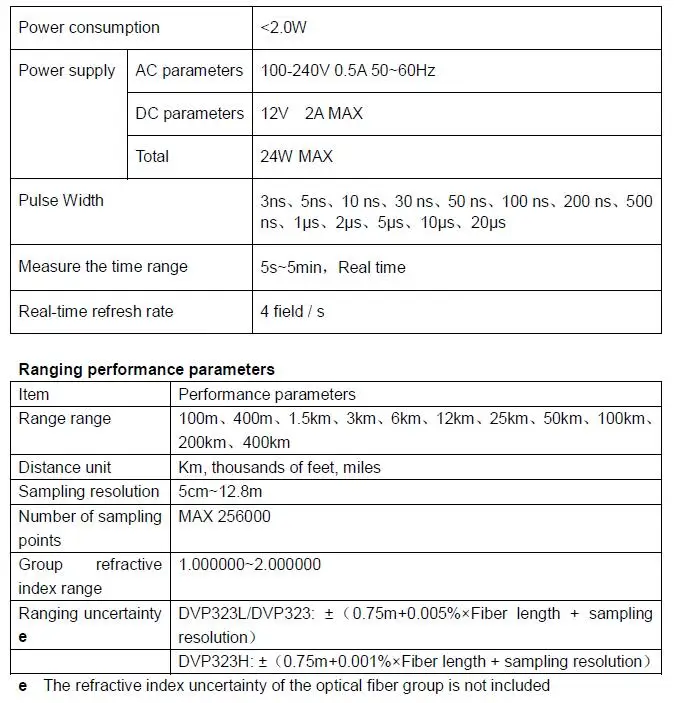 | Power consumption | | <2.0W |
|---|---|---|
| Power supply | AC parameters | 100-240V 0.5A 50~60Hz |
| | DC parameters | 12V 2A MAX |
| | Total | 24W MAX |
| Pulse Width | | 3ns、5ns、10 ns、30 ns、50 ns、100 ns、200 ns、500 ns、1μs、2μs、5μs、10μs、20μs |
| Measure the time range | | 5s~5min，Real time |
| Real-time refresh rate | | 4 field / s |

Ranging performance parameters

| Item | Performance parameters |
|---|---|
| Range range | 100m、400m、1.5km、3km、6km、12km、25km、50km、100km、200km、400km |
| Distance unit | Km, thousands of feet, miles |
| Sampling resolution | 5cm~12.8m |
| Number of sampling points | MAX 256000 |
| Group refractive index range | 1.000000~2.000000 |
| Ranging uncertainty e | DVP323L/DVP323: ±（0.75m+0.005%×Fiber length + sampling resolution） |
| | DVP323H: ±（0.75m+0.001%×Fiber length + sampling resolution） |

e The refractive index uncertainty of the optical fiber group is not included